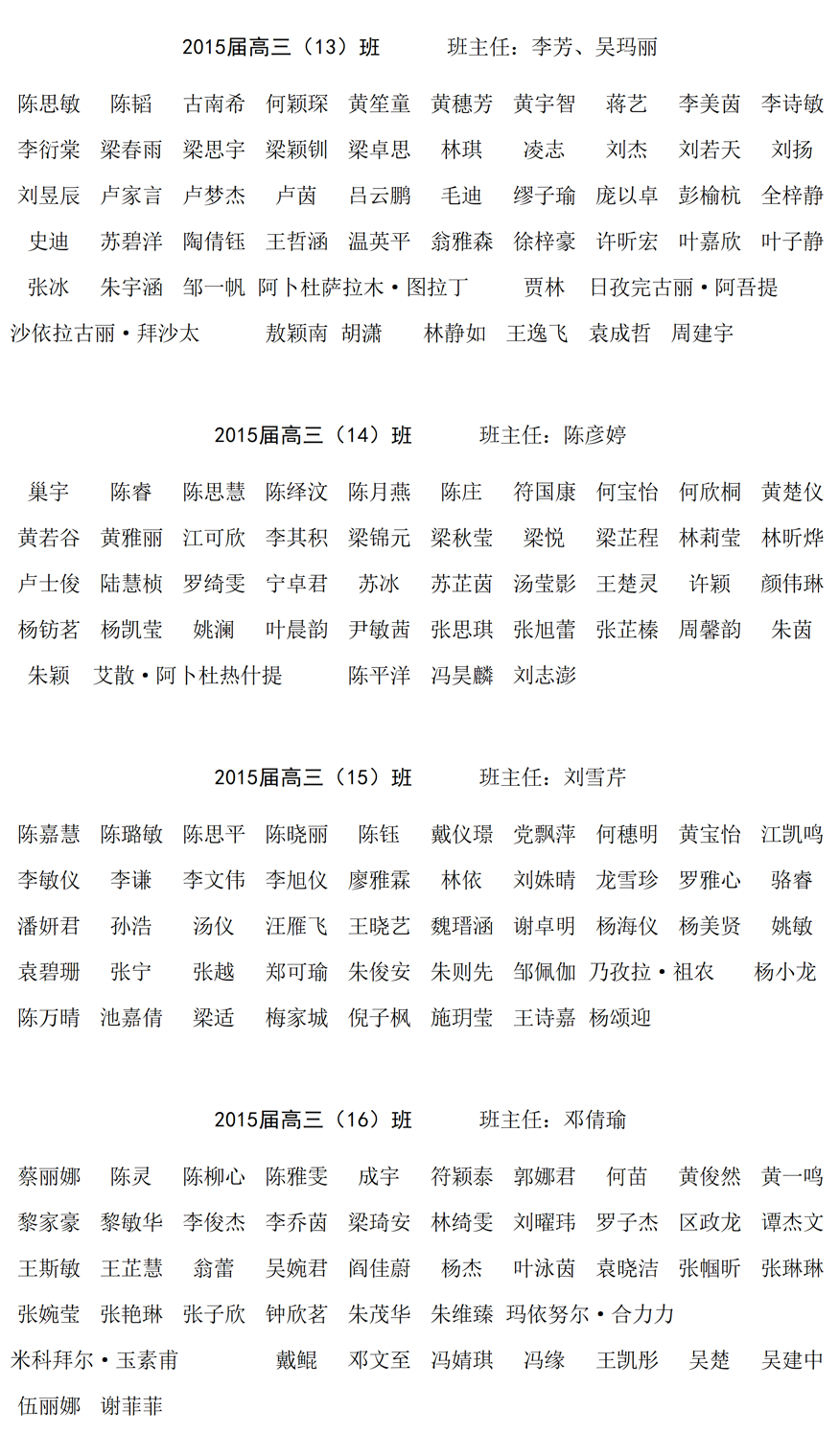 2015届高三（13）班　　班主任：李芳、吴玛丽

陈思敏　陈韬　古南希　何颖琛　黄笙童　黄穗芳　黄宇智　蒋艺　李美茵　李诗敏
李衍棠　梁春雨　梁思宇　梁颖钏　梁卓思　林琪　凌志　刘杰　刘若天　刘扬
刘昱辰　卢家言　卢梦杰　卢茵　吕云鹏　毛迪　缪子瑜　庞以卓　彭榆杭　全梓静
史迪　苏碧洋　陶倩钰　王哲涵　温英平　翁雅森　徐梓豪　许昕宏　叶嘉欣　叶子静
张冰　朱宇涵　邹一帆　阿卜杜萨拉木·图拉丁　贾林　日孜完古丽·阿吾提
沙依拉古丽·拜沙太　敖颖南　胡潇　林静如　王逸飞　袁成哲　周建宇

2015届高三（14）班　　班主任：陈彦婷

巢宇　陈睿　陈思慧　陈绎汶　陈月燕　陈庄　符国康　何宝怡　何欣桐　黄楚仪
黄若谷　黄雅丽　江可欣　李其积　梁锦元　梁秋莹　梁悦　梁芷程　林莉莹　林昕烨
卢士俊　陆慧桢　罗绮雯　宁卓君　苏冰　苏芷茵　汤莹影　王楚灵　许颖　颜伟琳
杨钫茗　杨凯莹　姚澜　叶晨韵　尹敏茜　张思琪　张旭蕾　张芷榛　周馨韵　朱茵
朱颖　艾散·阿卜杜热什提　陈平洋　冯昊麟　刘志澎

2015届高三（15）班　　班主任：刘雪芹

陈嘉慧　陈璐敏　陈思平　陈晓丽　陈钰　戴仪璟　党飘萍　何穗明　黄宝怡　江凯鸣
李敏仪　李谦　李文伟　李旭仪　廖雅霖　林依　刘姝晴　龙雪珍　罗雅心　骆睿
潘妍君　孙浩　汤仪　汪雁飞　王晓艺　魏瑨涵　谢卓明　杨海仪　杨美贤　姚敏
袁碧珊　张宁　张越　郑可瑜　朱俊安　朱则先　邹佩伽　乃孜拉·祖农　杨小龙
陈万晴　池嘉倩　梁适　梅家城　倪子枫　施玥莹　王诗嘉　杨颂迎

2015届高三（16）班　　班主任：邓倩瑜

蔡丽娜　陈灵　陈柳心　陈雅雯　成宇　符颖泰　郭娜君　何苗　黄俊然　黄一鸣
黎家豪　黎敏华　李俊杰　李乔茵　梁琦安　林绮雯　刘曜玮　罗子杰　区政龙　谭杰文
王斯敏　王芷慧　翁蕾　吴婉君　阎佳蔚　杨杰　叶泳茵　袁晓洁　张帼昕　张琳琳
张婉莹　张艳琳　张子欣　钟欣茗　朱茂华　朱维臻　玛依努尔·合力力
米科拜尔·玉素甫　戴鲲　邓文至　冯婧琪　冯缘　王凯彤　吴楚　吴建中
伍丽娜　谢菲菲